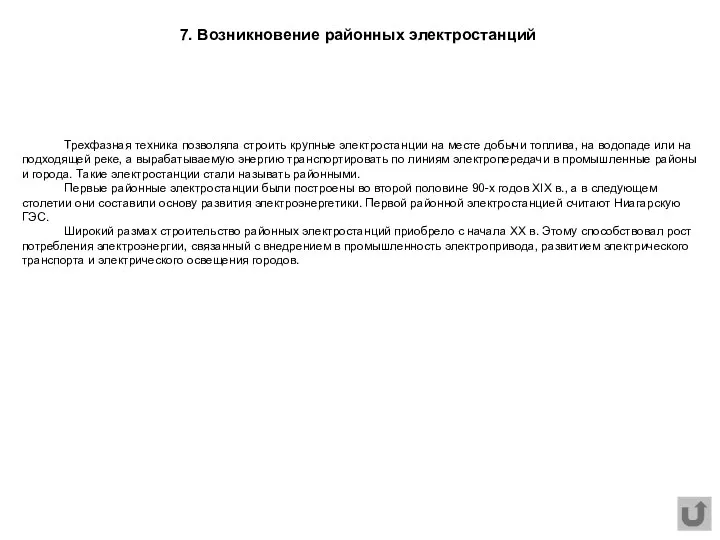 7. Возникновение районных электростанций

Трехфазная техника позволяла строить крупные электростанции на месте добычи топлива, на водопаде или на подходящей реке, а вырабатываемую энергию транспортировать по линиям электропередачи в промышленные районы и города. Такие электростанции стали называть районными.

Первые районные электростанции были построены во второй половине 90-х годов XIX в., а в следующем столетии они составили основу развития электроэнергетики. Первой районной электростанцией считают Ниагарскую ГЭС.

Широкий размах строительство районных электростанций приобрело с начала XX в. Этому способствовал рост потребления электроэнергии, связанный с внедрением в промышленность электропривода, развитием электрического транспорта и электрического освещения городов.